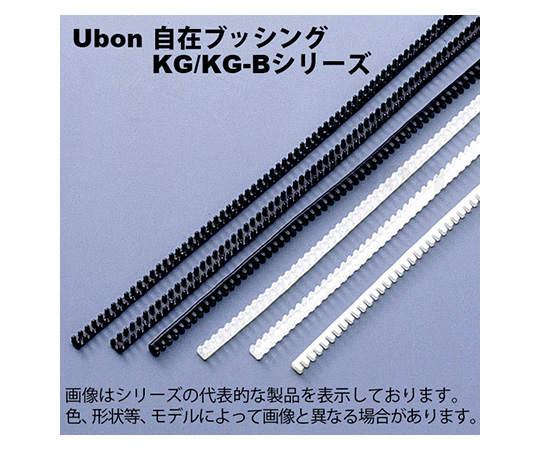 Ubon 自在ブッシング
KG/KG-Bシリーズ

画像はシリーズの代表的な製品を表示しております。
色、形状等、モデルによって画像と異なる場合があります。